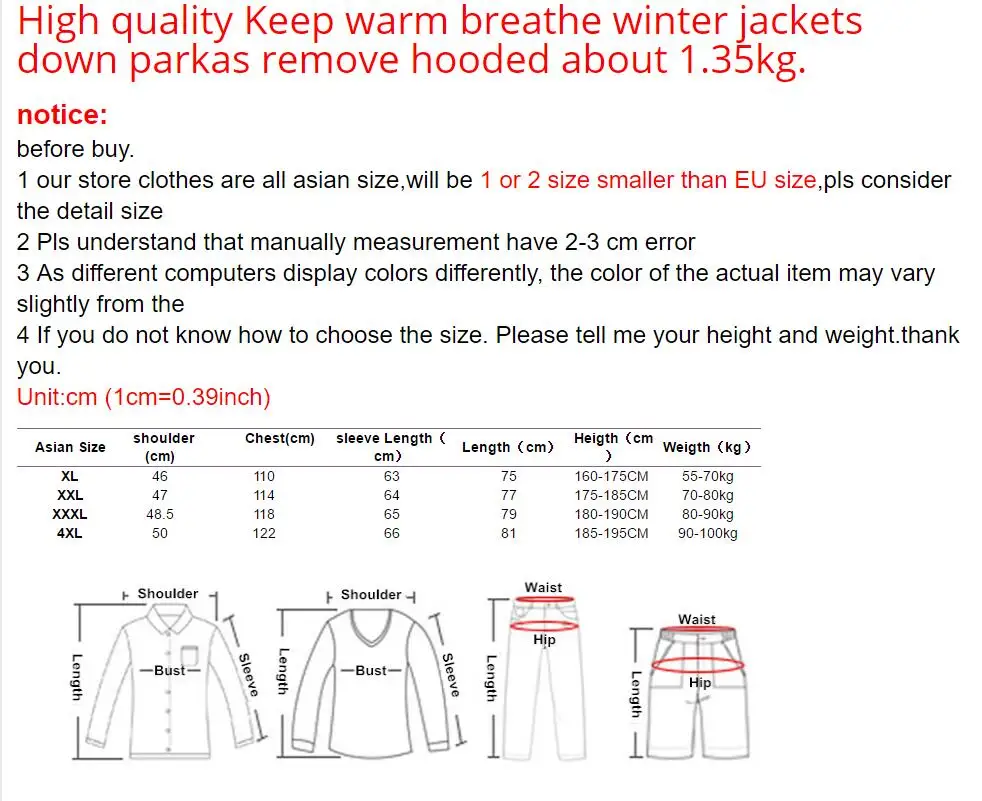 High quality Keep warm breathe winter jackets down parkas remove hooded about 1.35kg.

notice:
before buy.
1 our store clothes are all asian size,will be 1 or 2 size smaller than EU size,pls consider the detail size
2 Pls understand that manually measurement have 2-3 cm error
3 As different computers display colors differently, the color of the actual item may vary slightly from the
4 If you do not know how to choose the size. Please tell me your height and weight.thank you.
Unit:cm (1cm=0.39inch)

| Asian Size | shoulder (cm) | Chest(cm) | sleeve Length（cm） | Length（cm） | Heigth（cm） | Weigth（kg） |
|---|---|---|---|---|---|---|
| XL | 46 | 110 | 63 | 75 | 160-175CM | 55-70kg |
| XXL | 47 | 114 | 64 | 77 | 175-185CM | 70-80kg |
| XXXL | 48.5 | 118 | 65 | 79 | 180-190CM | 80-90kg |
| 4XL | 50 | 122 | 66 | 81 | 185-195CM | 90-100kg |

Shoulder
Length
Bust
Sleeve

Shoulder
Length
Bust
Sleeve

Waist
Hip
Length

Waist
Hip
Length